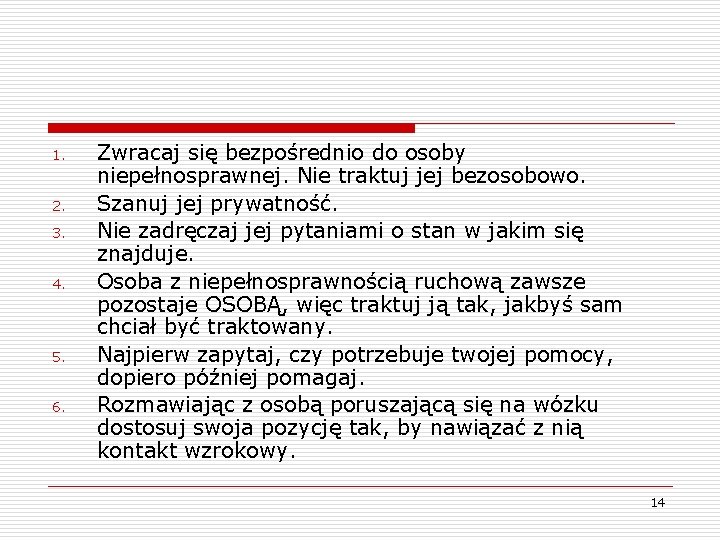 1. Zwracaj się bezpośrednio do osoby niepełnosprawnej. Nie traktuj jej bezosobowo.
2. Szanuj jej prywatność.
3. Nie zadręczaj jej pytaniami o stan w jakim się znajduje.
4. Osoba z niepełnosprawnością ruchową zawsze pozostaje OSOBĄ, więc traktuj ją tak, jakbyś sam chciał być traktowany.
5. Najpierw zapytaj, czy potrzebuje twojej pomocy, dopiero później pomagaj.
6. Rozmawiając z osobą poruszającą się na wózku dostosuj swoja pozycję tak, by nawiązać z nią kontakt wzrokowy.

14